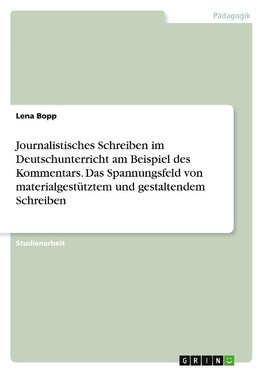 Pädagogik

Lena Bopp

Journalistisches Schreiben im Deutschunterricht am Beispiel des Kommentars. Das Spannungsfeld von materialgestütztem und gestaltendem Schreiben

Studienarbeit

GRIN